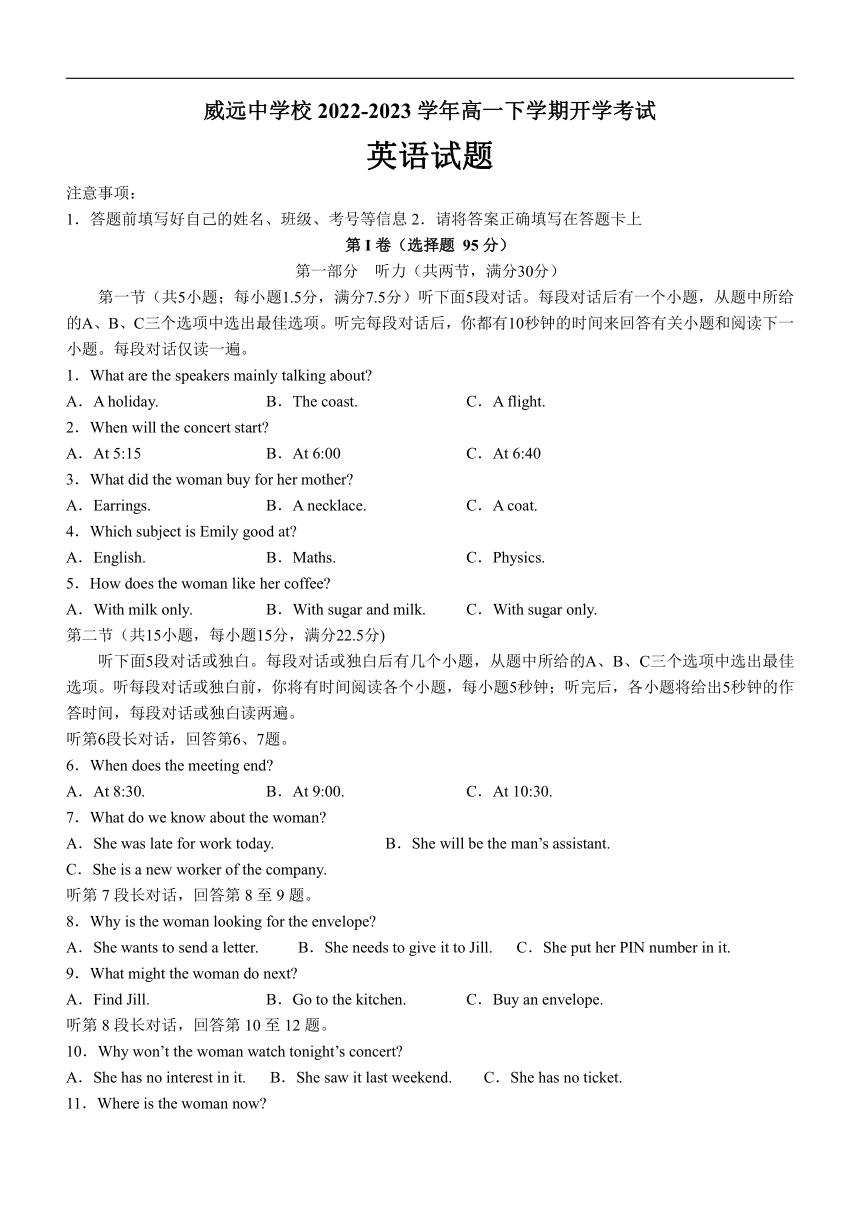 威远中学校 2022-2023 学年高一下学期开学考试

英语试题

注意事项：

1．答题前填写好自己的姓名、班级、考号等信息 2．请将答案正确填写在答题卡上

第 I 卷（选择题 95 分）

第一部分　听力（共两节，满分30分）

第一节（共5小题；每小题1.5分，满分7.5分）听下面5段对话。每段对话后有一个小题，从题中所给的A、B、C三个选项中选出最佳选项。听完每段对话后，你都有10秒钟的时间来回答有关小题和阅读下一小题。每段对话仅读一遍。

1．What are the speakers mainly talking about?

A．A holiday.　B．The coast.　C．A flight.

2．When will the concert start?

A．At 5:15　B．At 6:00　C．At 6:40

3．What did the woman buy for her mother?

A．Earrings.　B．A necklace.　C．A coat.

4．Which subject is Emily good at?

A．English.　B．Maths.　C．Physics.

5．How does the woman like her coffee?

A．With milk only.　B．With sugar and milk.　C．With sugar only.

第二节（共15小题，每小题15分，满分22.5分)

听下面5段对话或独白。每段对话或独白后有几个小题，从题中所给的A、B、C三个选项中选出最佳选项。听每段对话或独白前，你将有时间阅读各个小题，每小题5秒钟；听完后，各小题将给出5秒钟的作答时间，每段对话或独白读两遍。

听第6段长对话，回答第6、7题。

6．When does the meeting end?

A．At 8:30.　B．At 9:00.　C．At 10:30.

7．What do we know about the woman?

A．She was late for work today.　B．She will be the man’s assistant.

C．She is a new worker of the company.

听第 7 段长对话，回答第 8 至 9 题。

8．Why is the woman looking for the envelope?

A．She wants to send a letter.　B．She needs to give it to Jill.　C．She put her PIN number in it.

9．What might the woman do next?

A．Find Jill.　B．Go to the kitchen.　C．Buy an envelope.

听第 8 段长对话，回答第 10 至 12 题。

10．Why won’t the woman watch tonight’s concert?

A．She has no interest in it.　B．She saw it last weekend.　C．She has no ticket.

11．Where is the woman now?